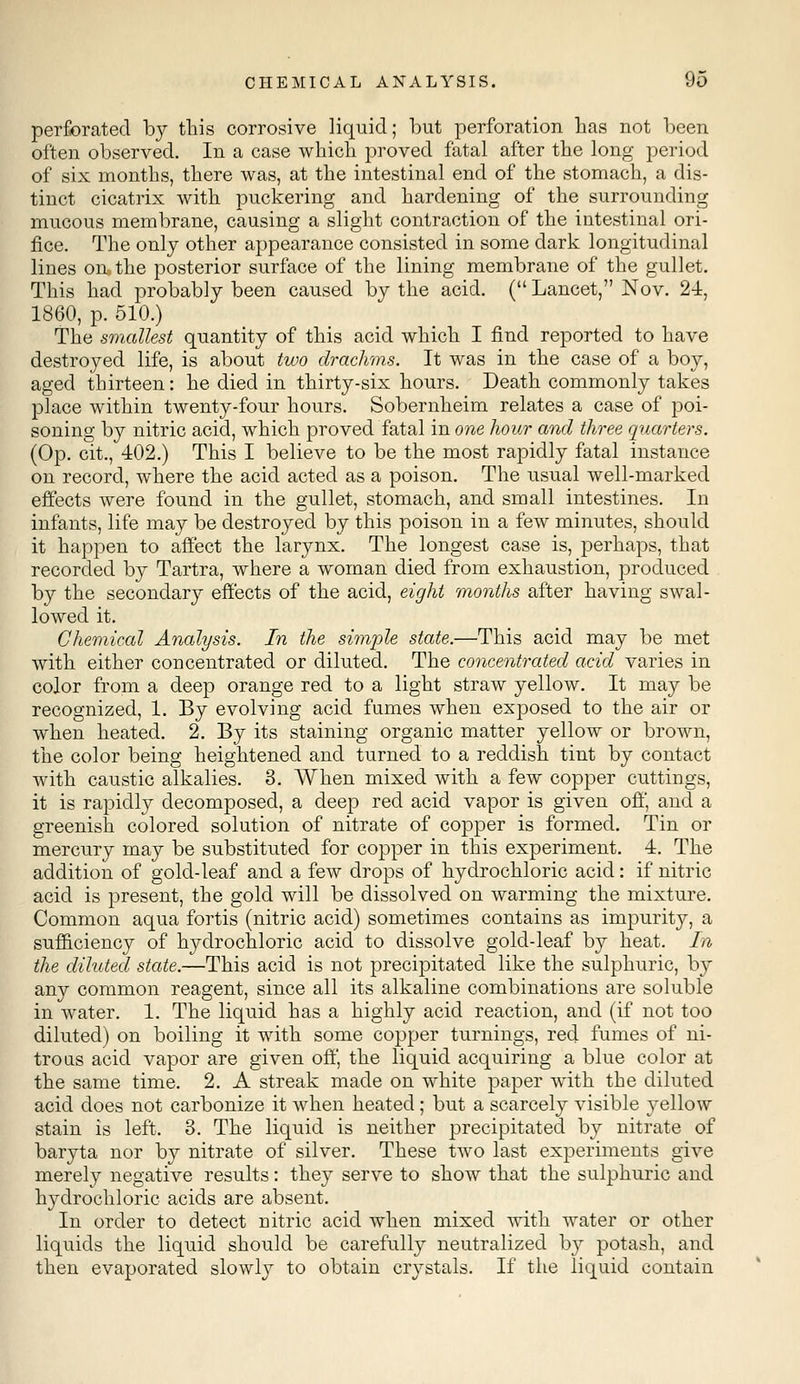 CHEMICAL ANALYSIS. 95

perforated by this corrosive liquid; but perforation has not been often observed. In a case which proved fatal after the long period of six months, there was, at the intestinal end of the stomach, a distinct cicatrix with puckering and hardening of the surrounding mucous membrane, causing a slight contraction of the intestinal orifice. The only other appearance consisted in some dark longitudinal lines on the posterior surface of the lining membrane of the gullet. This had probably been caused by the acid. ("Lancet," Nov. 24, 1860, p. 510.)

The smallest quantity of this acid which I find reported to have destroyed life, is about two drachms. It was in the case of a boy, aged thirteen: he died in thirty-six hours. Death commonly takes place within twenty-four hours. Sobernheim relates a case of poisoning by nitric acid, which proved fatal in one hour and three quarters. (Op. cit., 402.) This I believe to be the most rapidly fatal instance on record, where the acid acted as a poison. The usual well-marked effects were found in the gullet, stomach, and small intestines. In infants, life may be destroyed by this poison in a few minutes, should it happen to affect the larynx. The longest case is, perhaps, that recorded by Tartra, where a woman died from exhaustion, produced by the secondary effects of the acid, eight months after having swallowed it.

Chemical Analysis. In the simple state.—This acid may be met with either concentrated or diluted. The concentrated acid varies in color from a deep orange red to a light straw yellow. It may be recognized, 1. By evolving acid fumes when exposed to the air or when heated. 2. By its staining organic matter yellow or brown, the color being heightened and turned to a reddish tint by contact with caustic alkalies. 3. When mixed with a few copper cuttings, it is rapidly decomposed, a deep red acid vapor is given off, and a greenish colored solution of nitrate of copper is formed. Tin or mercury may be substituted for copper in this experiment. 4. The addition of gold-leaf and a few drops of hydrochloric acid: if nitric acid is present, the gold will be dissolved on warming the mixture. Common aqua fortis (nitric acid) sometimes contains as impurity, a sufficiency of hydrochloric acid to dissolve gold-leaf by heat. In the diluted state.—This acid is not precipitated like the sulphuric, by any common reagent, since all its alkaline combinations are soluble in water. 1. The liquid has a highly acid reaction, and (if not too diluted) on boiling it with some copper turnings, red fumes of nitrous acid vapor are given off, the liquid acquiring a blue color at the same time. 2. A streak made on white paper with the diluted acid does not carbonize it when heated; but a scarcely visible yellow stain is left. 3. The liquid is neither precipitated by nitrate of baryta nor by nitrate of silver. These two last experiments give merely negative results: they serve to show that the sulphuric and hydrochloric acids are absent.

In order to detect nitric acid when mixed with water or other liquids the liquid should be carefully neutralized by potash, and then evaporated slowly to obtain crystals. If the liquid contain